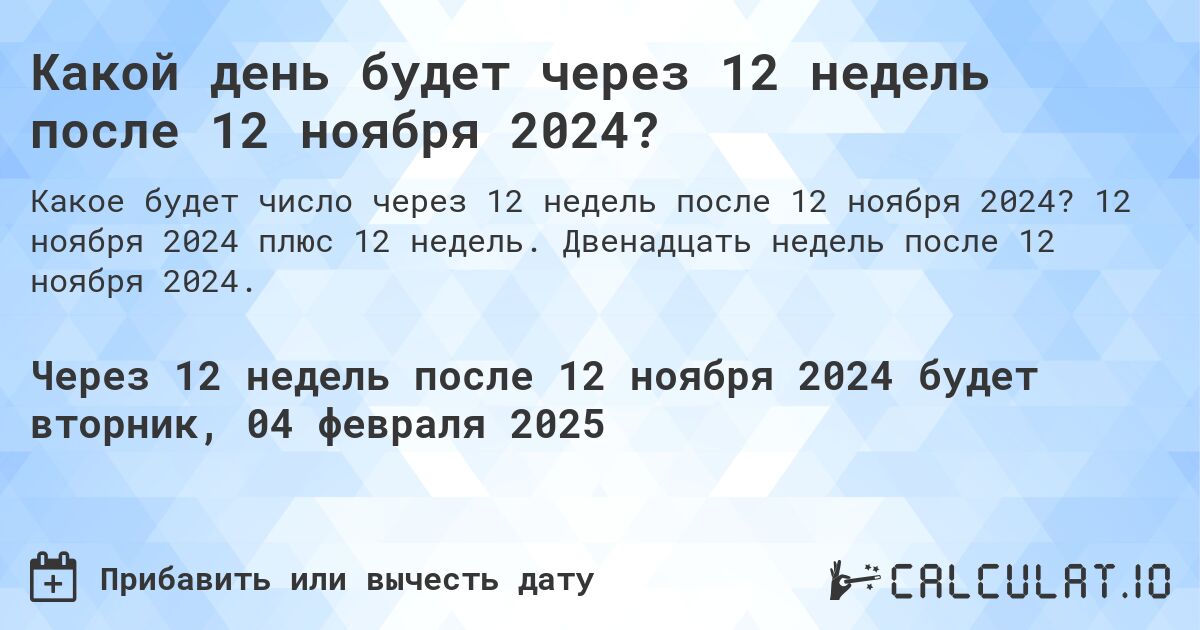 Какой день будет через 12 недель после 12 ноября 2024?

Какое будет число через 12 недель после 12 ноября 2024? 12 ноября 2024 плюс 12 недель. Двенадцать недель после 12 ноября 2024.

Через 12 недель после 12 ноября 2024 будет вторник, 04 февраля 2025

Прибавить или вычесть дату

CALCULAT.IO